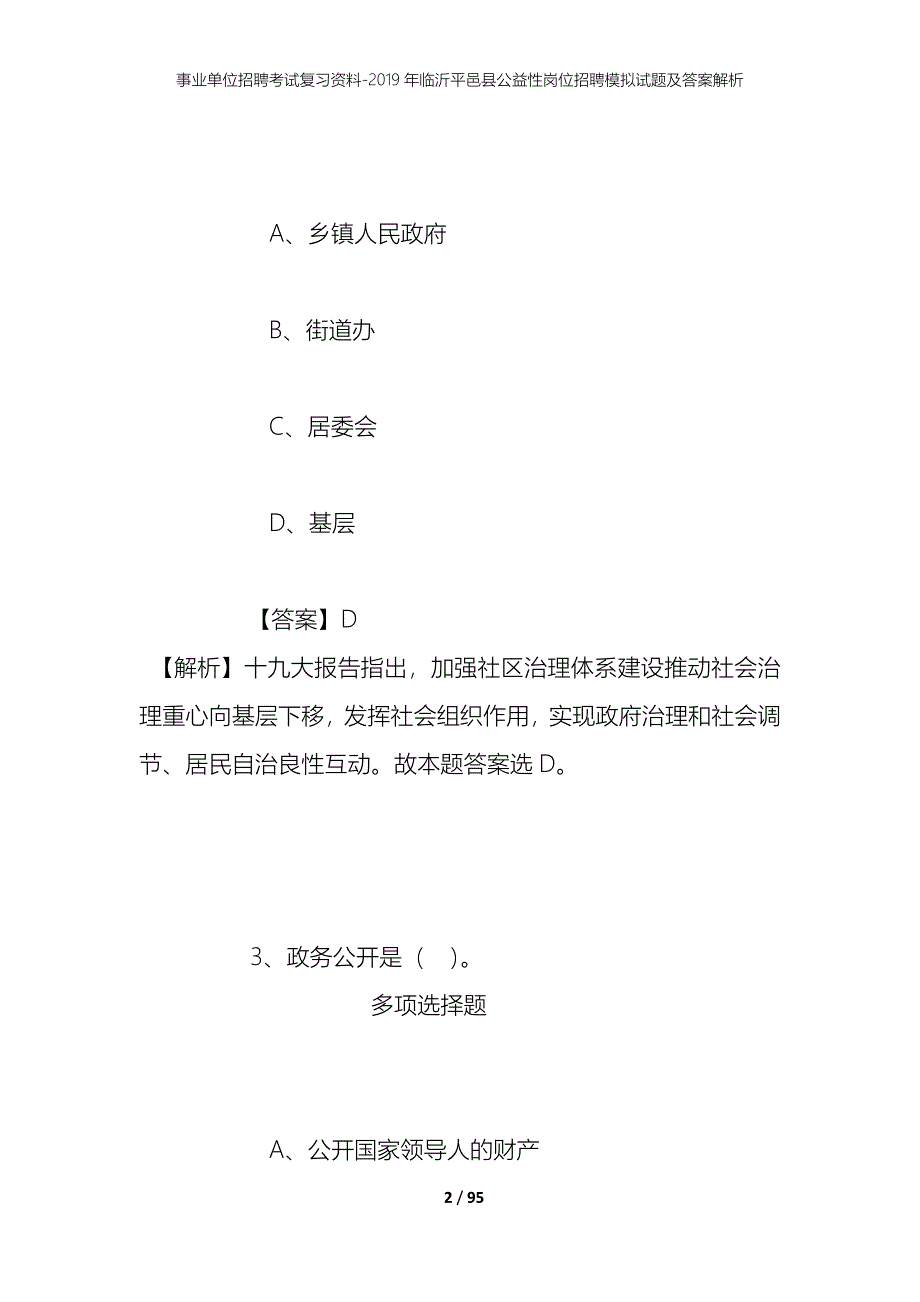 事业单位招聘考试复习资料-2019年临沂平邑县公益性岗位招聘模拟试题及答案解析

A、乡镇人民政府

B、街道办

C、居委会

D、基层

【答案】D

【解析】十九大报告指出，加强社区治理体系建设推动社会治理重心向基层下移，发挥社会组织作用，实现政府治理和社会调节、居民自治良性互动。故本题答案选D。

3、政务公开是（ ）。

多项选择题

A、公开国家领导人的财产

2 / 95